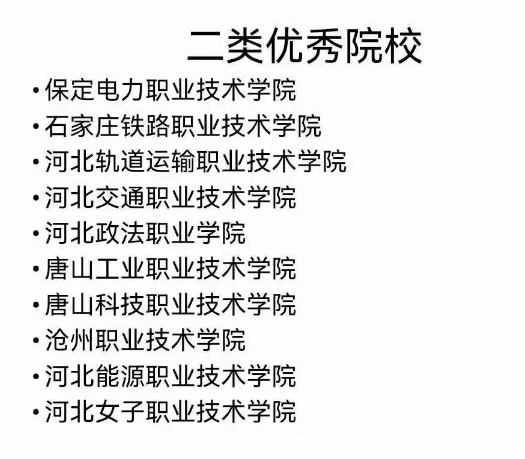 二类优秀院校

• 保定电力职业技术学院
• 石家庄铁路职业技术学院
• 河北轨道运输职业技术学院
• 河北交通职业技术学院
• 河北政法职业学院
• 唐山工业职业技术学院
• 唐山科技职业技术学院
• 沧州职业技术学院
• 河北能源职业技术学院
• 河北女子职业技术学院